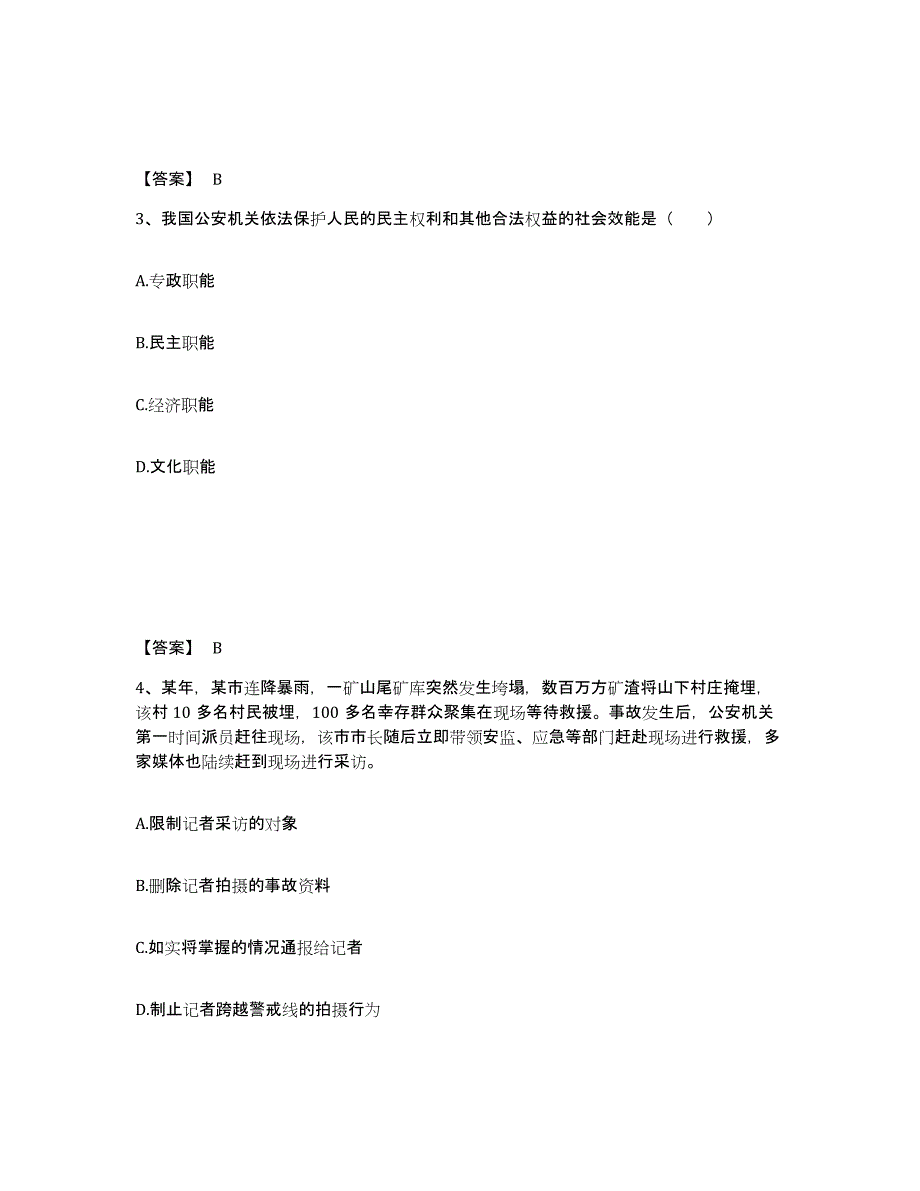 【答案】 B

3、我国公安机关依法保护人民的民主权利和其他合法权益的社会效能是（　　）

A.专政职能

B.民主职能

C.经济职能

D.文化职能

【答案】 B

4、某年，某市连降暴雨，一矿山尾矿库突然发生垮塌，数百万方矿渣将山下村庄掩埋，该村 10 多名村民被埋，100 多名幸存群众聚集在现场等待救援。事故发生后，公安机关第一时间派员赶往现场，该市市长随后立即带领安监、应急等部门赶赴现场进行救援，多家媒体也陆续赶到现场进行采访。

A.限制记者采访的对象

B.删除记者拍摄的事故资料

C.如实将掌握的情况通报给记者

D.制止记者跨越警戒线的拍摄行为